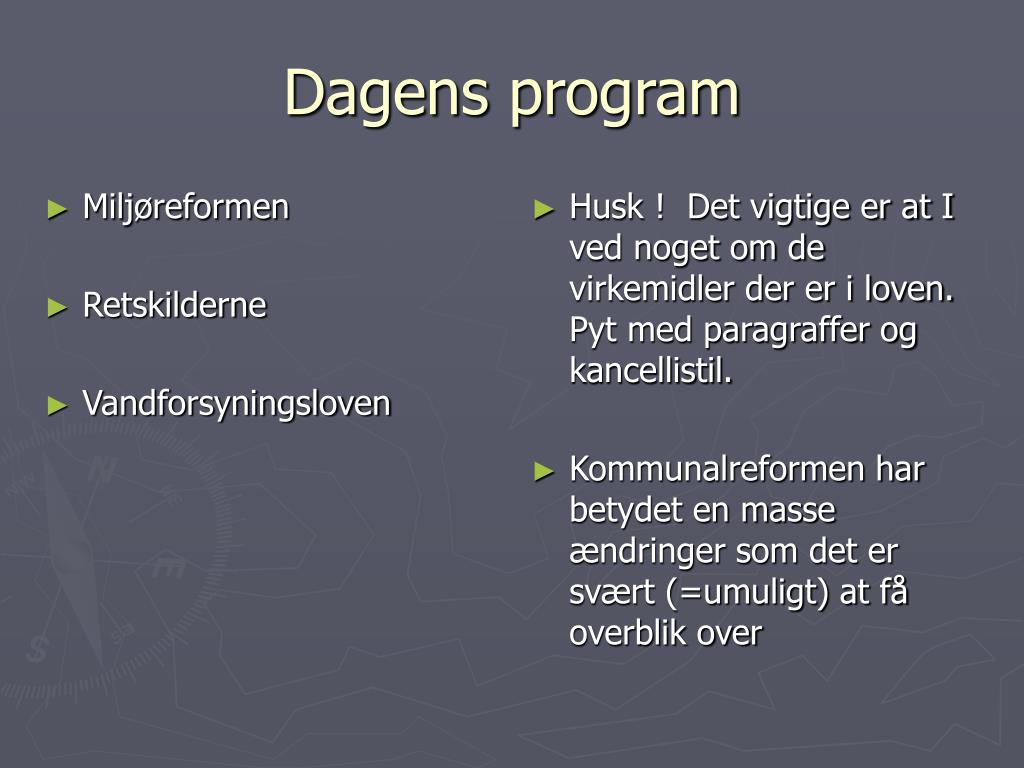 Dagens program

► Miljøreformen

► Retskilderne

► Vandforsyningsloven

► Husk ! Det vigtige er at I ved noget om de virkemidler der er i loven. Pyt med paragraffer og kancellistil.

► Kommunalreformen har betydet en masse ændringer som det er svært (=umuligt) at få overblik over